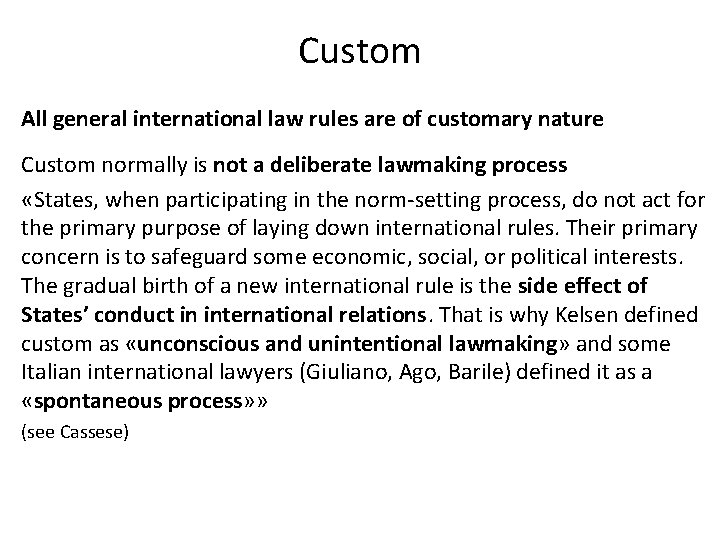 Custom

All general international law rules are of customary nature

Custom normally is not a deliberate lawmaking process

«States, when participating in the norm-setting process, do not act for the primary purpose of laying down international rules. Their primary concern is to safeguard some economic, social, or political interests. The gradual birth of a new international rule is the side effect of States' conduct in international relations. That is why Kelsen defined custom as «unconscious and unintentional lawmaking» and some Italian international lawyers (Giuliano, Ago, Barile) defined it as a «spontaneous process»»

(see Cassese)